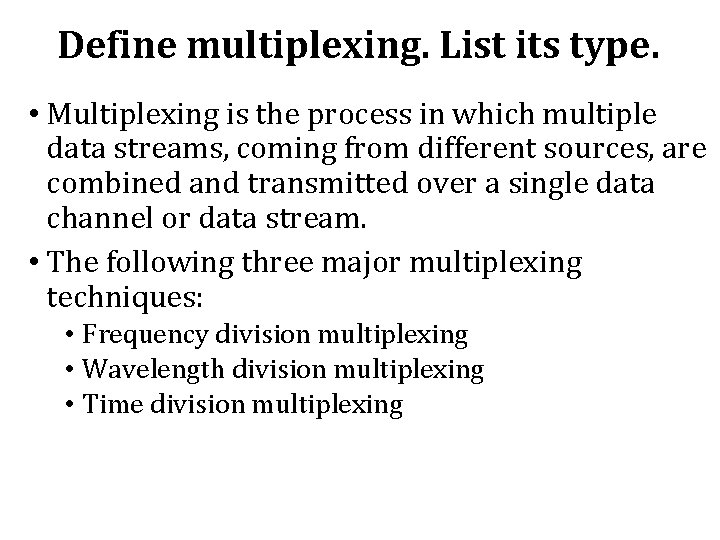 Define multiplexing. List its type.

• Multiplexing is the process in which multiple data streams, coming from different sources, are combined and transmitted over a single data channel or data stream.

• The following three major multiplexing techniques:

• Frequency division multiplexing
• Wavelength division multiplexing
• Time division multiplexing